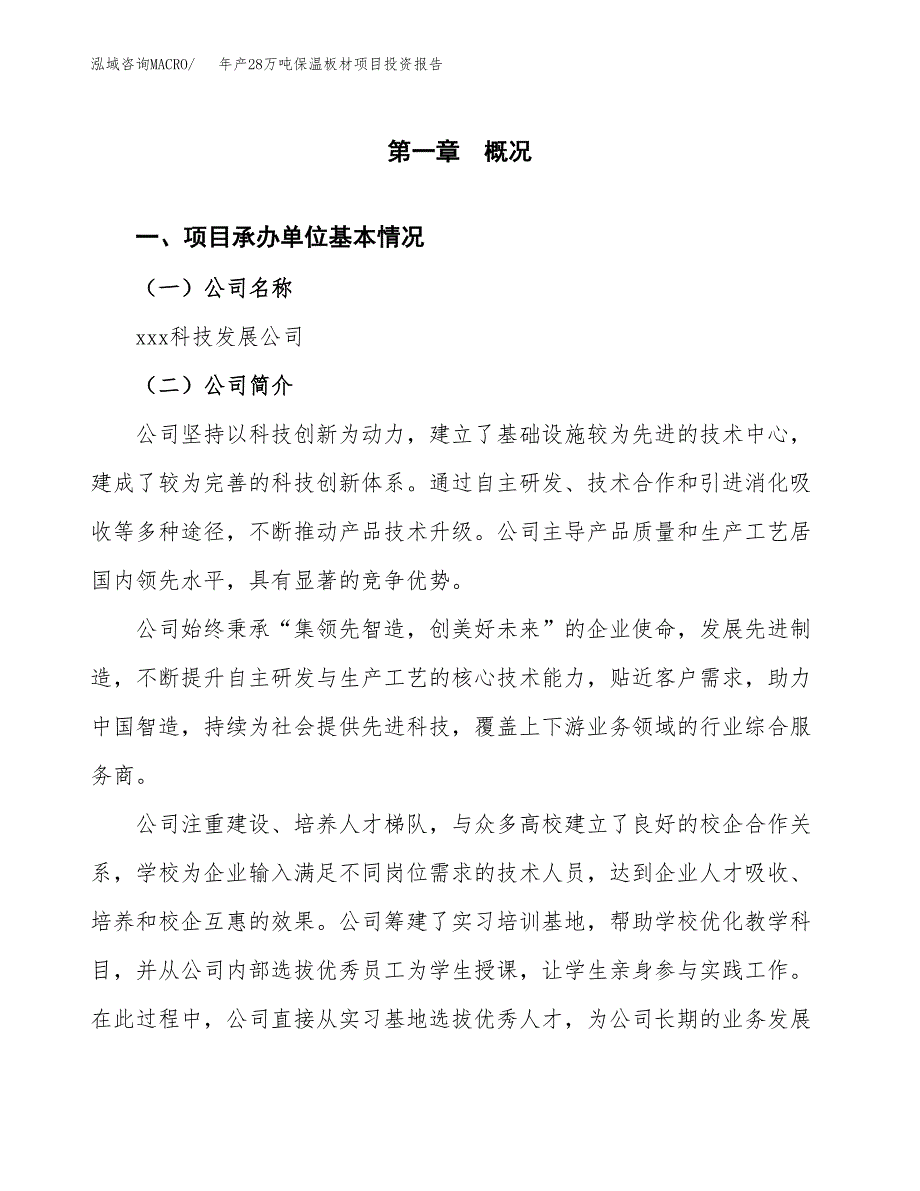 泓域咨询MACRO/　年产28万吨保温板材项目投资报告

第一章　概况

一、项目承办单位基本情况

（一）公司名称

xxx科技发展公司

（二）公司简介

公司坚持以科技创新为动力，建立了基础设施较为先进的技术中心，建成了较为完善的科技创新体系。通过自主研发、技术合作和引进消化吸收等多种途径，不断推动产品技术升级。公司主导产品质量和生产工艺居国内领先水平，具有显著的竞争优势。

公司始终秉承“集领先智造，创美好未来”的企业使命，发展先进制造，不断提升自主研发与生产工艺的核心技术能力，贴近客户需求，助力中国智造，持续为社会提供先进科技，覆盖上下游业务领域的行业综合服务商。

公司注重建设、培养人才梯队，与众多高校建立了良好的校企合作关系，学校为企业输入满足不同岗位需求的技术人员，达到企业人才吸收、培养和校企互惠的效果。公司筹建了实习培训基地，帮助学校优化教学科目，并从公司内部选拔优秀员工为学生授课，让学生亲身参与实践工作。在此过程中，公司直接从实习基地选拔优秀人才，为公司长期的业务发展